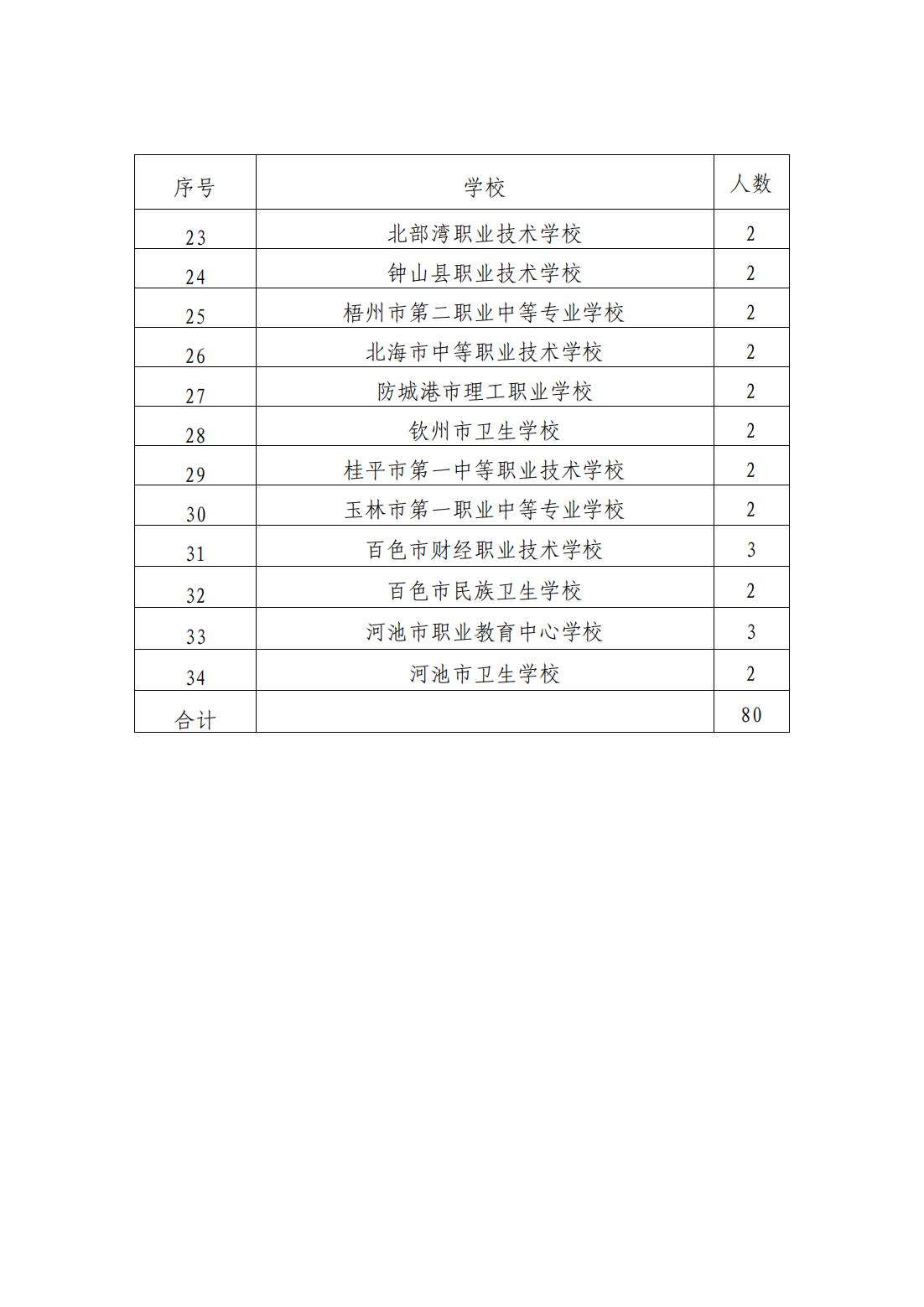 | 序号 | 学校 | 人数 |
|---|---|---|
| 23 | 北部湾职业技术学校 | 2 |
| 24 | 钟山县职业技术学校 | 2 |
| 25 | 梧州市第二职业中等专业学校 | 2 |
| 26 | 北海市中等职业技术学校 | 2 |
| 27 | 防城港市理工职业学校 | 2 |
| 28 | 钦州市卫生学校 | 2 |
| 29 | 桂平市第一中等职业技术学校 | 2 |
| 30 | 玉林市第一职业中等专业学校 | 2 |
| 31 | 百色市财经职业技术学校 | 3 |
| 32 | 百色市民族卫生学校 | 2 |
| 33 | 河池市职业教育中心学校 | 3 |
| 34 | 河池市卫生学校 | 2 |
| 合计 | | 80 |